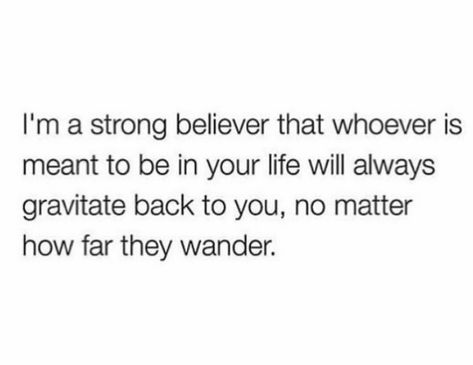 I'm a strong believer that whoever is meant to be in your life will always gravitate back to you, no matter how far they wander.